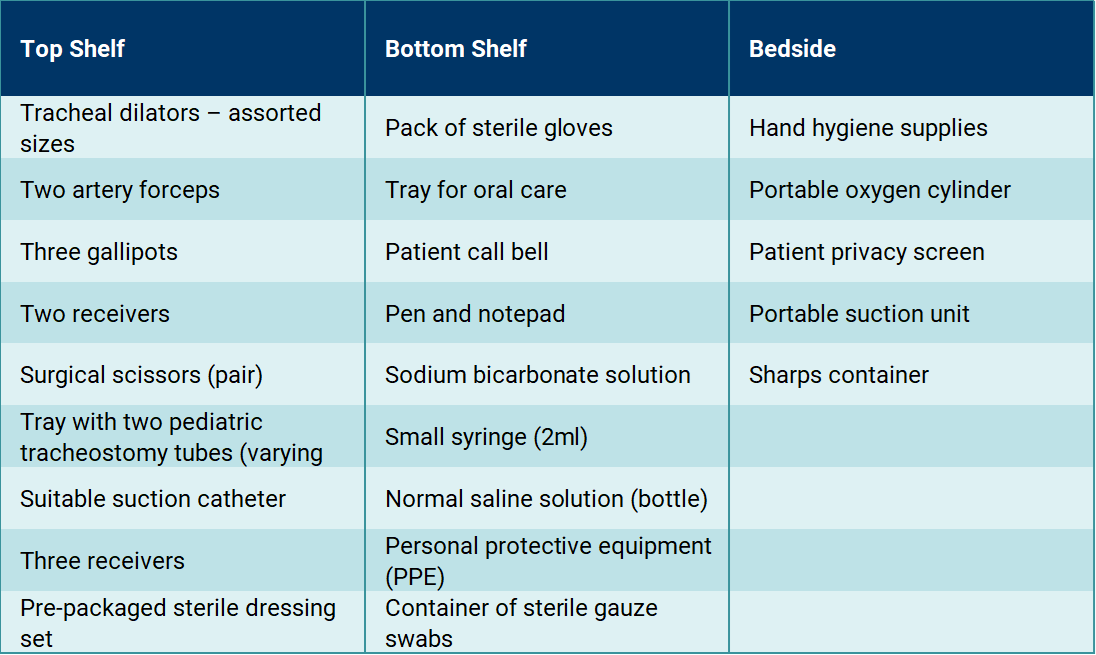 | Top Shelf | Bottom Shelf | Bedside |
|---|---|---|
| Tracheal dilators – assorted sizes | Pack of sterile gloves | Hand hygiene supplies |
| Two artery forceps | Tray for oral care | Portable oxygen cylinder |
| Three gallipots | Patient call bell | Patient privacy screen |
| Two receivers | Pen and notepad | Portable suction unit |
| Surgical scissors (pair) | Sodium bicarbonate solution | Sharps container |
| Tray with two pediatric tracheostomy tubes (varying | Small syringe (2ml) | |
| Suitable suction catheter | Normal saline solution (bottle) | |
| Three receivers | Personal protective equipment (PPE) | |
| Pre-packaged sterile dressing set | Container of sterile gauze swabs | |